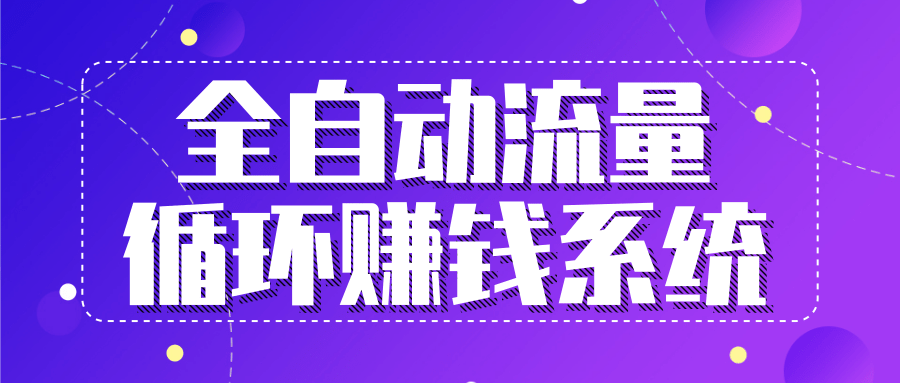 全自动流量
循环赚钱系统